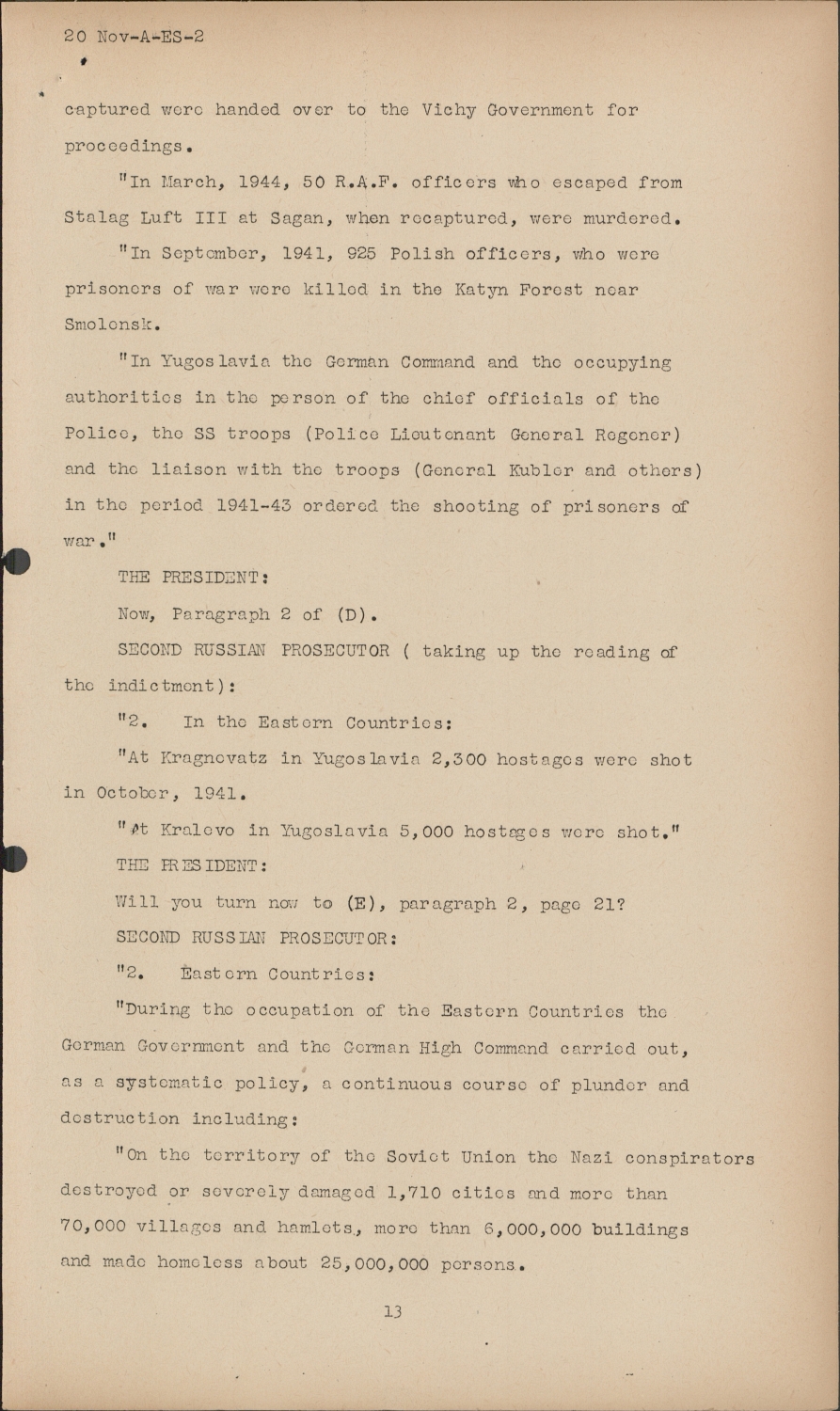 20 Nov-A-ES-2

captured were handed over to the Vichy Government for proceedings.

"In March, 1944, 50 R.A.F. officers who escaped from Stalag Luft III at Sagan, when recaptured, were murdered.

"In September, 1941, 925 Polish officers, who were prisoners of war were killed in the Katyn Forest near Smolensk.

"In Yugoslavia the German Command and the occupying authorities in the person of the chief officials of the Police, the SS troops (Police Lieutenant General Regener) and the liaison with the troops (General Kubler and others) in the period 1941-43 ordered the shooting of prisoners of war."

THE PRESIDENT:

Now, Paragraph 2 of (D).

SECOND RUSSIAN PROSECUTOR ( taking up the reading of the indictment):

"2. In the Eastern Countries:

"At Kragnevatz in Yugoslavia 2,300 hostages were shot in October, 1941.

"At Kralevo in Yugoslavia 5,000 hostages were shot."

THE PRESIDENT:

Will you turn now to (E), paragraph 2, page 21?

SECOND RUSSIAN PROSECUTOR:

"2. Eastern Countries:

"During the occupation of the Eastern Countries the German Government and the German High Command carried out, as a systematic policy, a continuous course of plunder and destruction including:

"On the territory of the Soviet Union the Nazi conspirators destroyed or severely damaged 1,710 cities and more than 70,000 villages and hamlets, more than 6,000,000 buildings and made homeless about 25,000,000 persons.

13